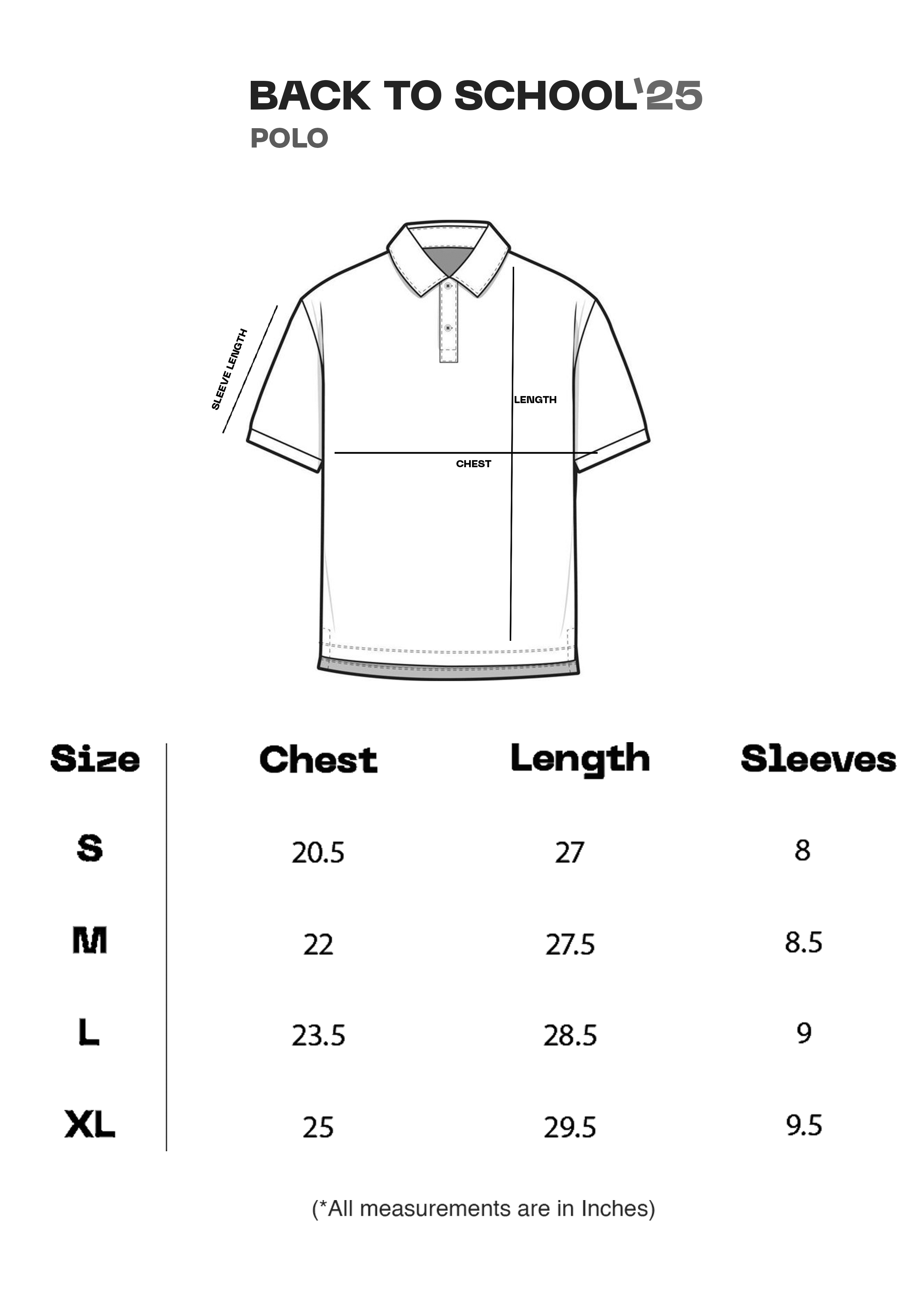 BACK TO SCHOOL'25
POLO

SLEEVE LENGTH
LENGTH
CHEST

| Size | Chest | Length | Sleeves |
|---|---|---|---|
| S | 20.5 | 27 | 8 |
| M | 22 | 27.5 | 8.5 |
| L | 23.5 | 28.5 | 9 |
| XL | 25 | 29.5 | 9.5 |

(*All measurements are in Inches)